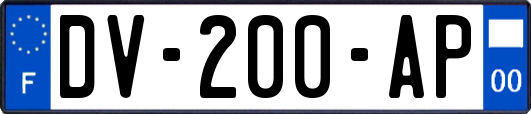 F
DV-200-AP
00